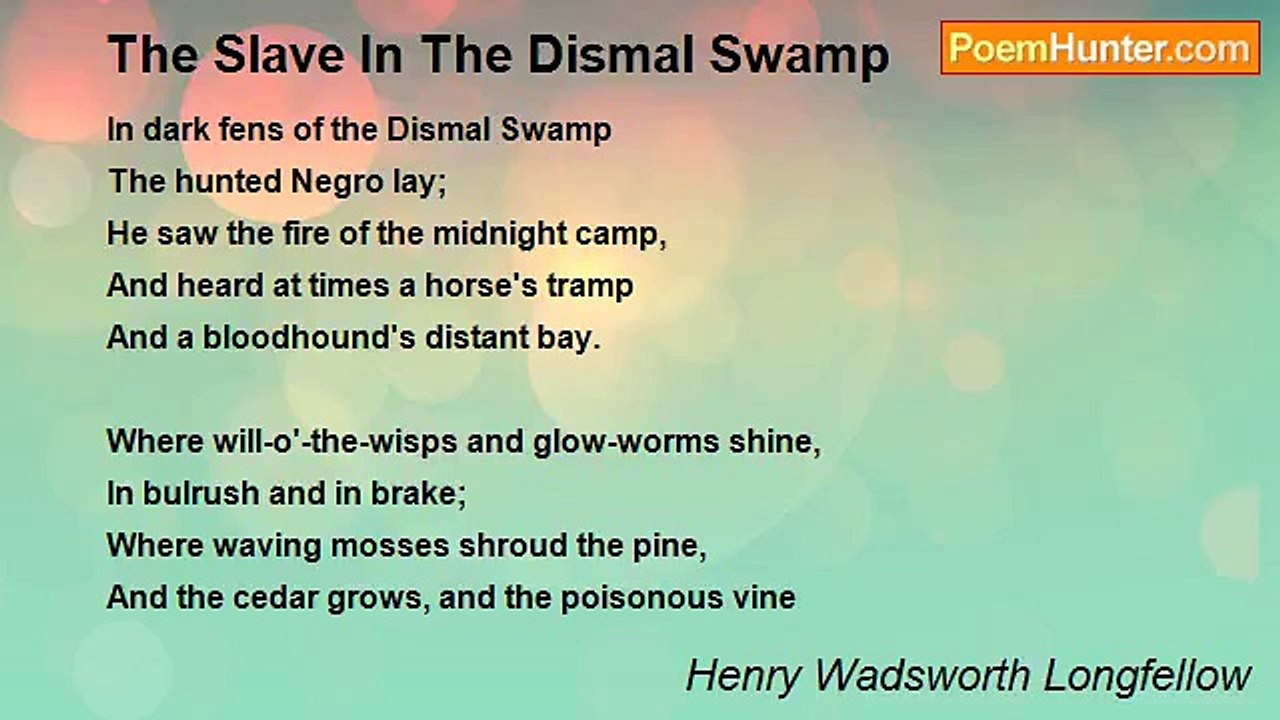 The Slave In The Dismal Swamp

PoemHunter.com

In dark fens of the Dismal Swamp
The hunted Negro lay;
He saw the fire of the midnight camp,
And heard at times a horse's tramp
And a bloodhound's distant bay.

Where will-o'-the-wisps and glow-worms shine,
In bulrush and in brake;
Where waving mosses shroud the pine,
And the cedar grows, and the poisonous vine

Henry Wadsworth Longfellow